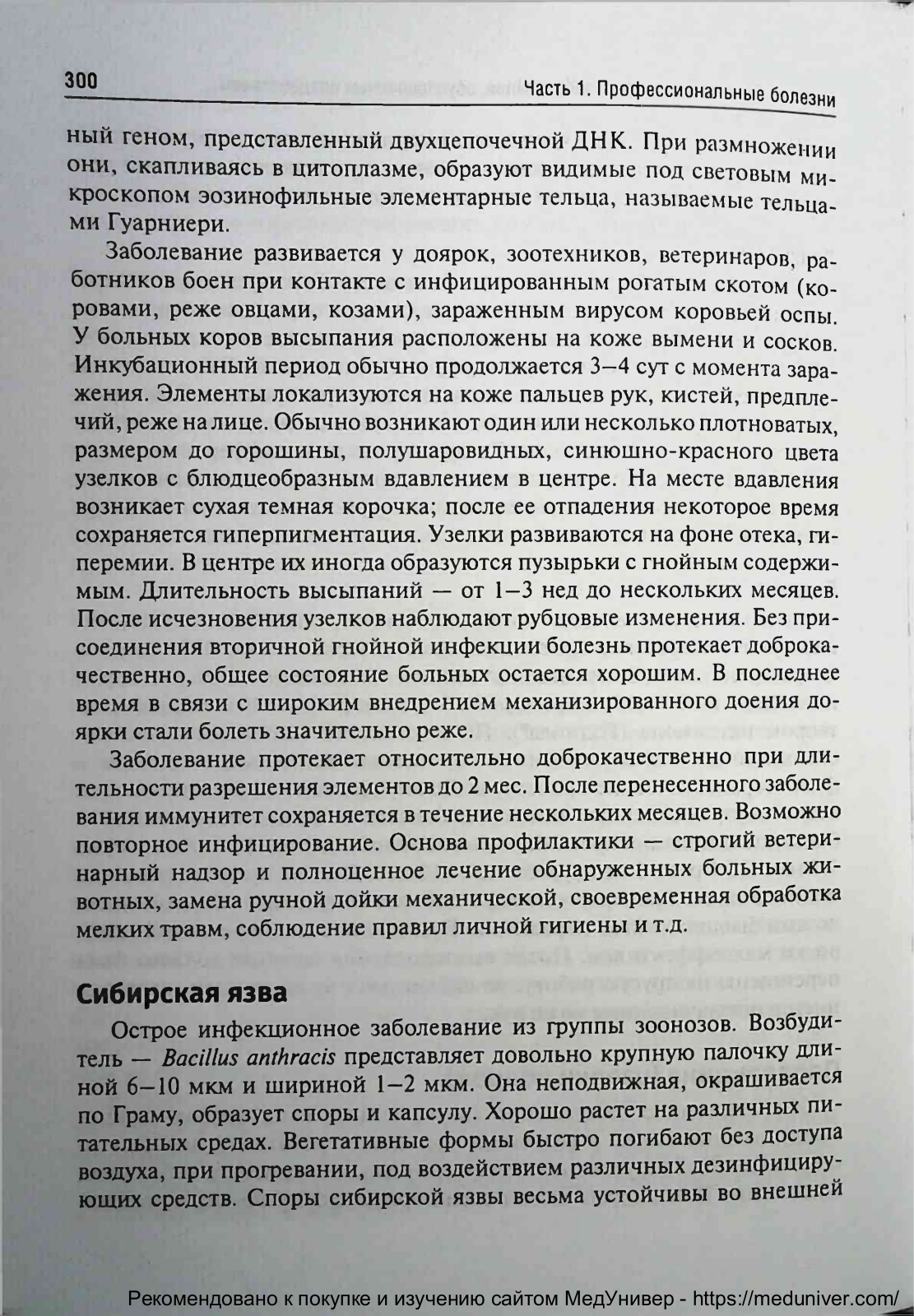 300

Часть 1. Профессиональные болезни

ный геном, представленный двухцепочечной ДНК. При размножении они, скапливаясь в цитоплазме, образуют видимые под световым микроскопом эозинофильные элементарные тельца, называемые тельцами Гуарниери.

Заболевание развивается у доярок, зоотехников, ветеринаров, работников боен при контакте с инфицированным рогатым скотом (коровами, реже овцами, козами), зараженным вирусом коровьей оспы. У больных коров высыпания расположены на коже вымени и сосков. Инкубационный период обычно продолжается 3–4 сут с момента заражения. Элементы локализуются на коже пальцев рук, кистей, предплечий, реже на лице. Обычно возникают один или несколько плотноватых, размером до горошины, полушаровидных, синюшно-красного цвета узелков с блюдцеобразным вдавлением в центре. На месте вдавления возникает сухая темная корочка; после ее отпадения некоторое время сохраняется гиперпигментация. Узелки развиваются на фоне отека, гиперемии. В центре их иногда образуются пузырьки с гнойным содержимым. Длительность высыпаний — от 1–3 нед до нескольких месяцев. После исчезновения узелков наблюдают рубцовые изменения. Без присоединения вторичной гнойной инфекции болезнь протекает доброкачественно, общее состояние больных остается хорошим. В последнее время в связи с широким внедрением механизированного доения доярки стали болеть значительно реже.

Заболевание протекает относительно доброкачественно при длительности разрешения элементов до 2 мес. После перенесенного заболевания иммунитет сохраняется в течение нескольких месяцев. Возможно повторное инфицирование. Основа профилактики — строгий ветеринарный надзор и полноценное лечение обнаруженных больных животных, замена ручной дойки механической, своевременная обработка мелких травм, соблюдение правил личной гигиены и т.д.

Сибирская язва

Острое инфекционное заболевание из группы зоонозов. Возбудитель — Bacillus anthracis представляет довольно крупную палочку длиной 6–10 мкм и шириной 1–2 мкм. Она неподвижная, окрашивается по Граму, образует споры и капсулу. Хорошо растет на различных питательных средах. Вегетативные формы быстро погибают без доступа воздуха, при прогревании, под воздействием различных дезинфицирующих средств. Споры сибирской язвы весьма устойчивы во внешней

Рекомендовано к покупке и изучению сайтом МедУнивер - https://meduniver.com/